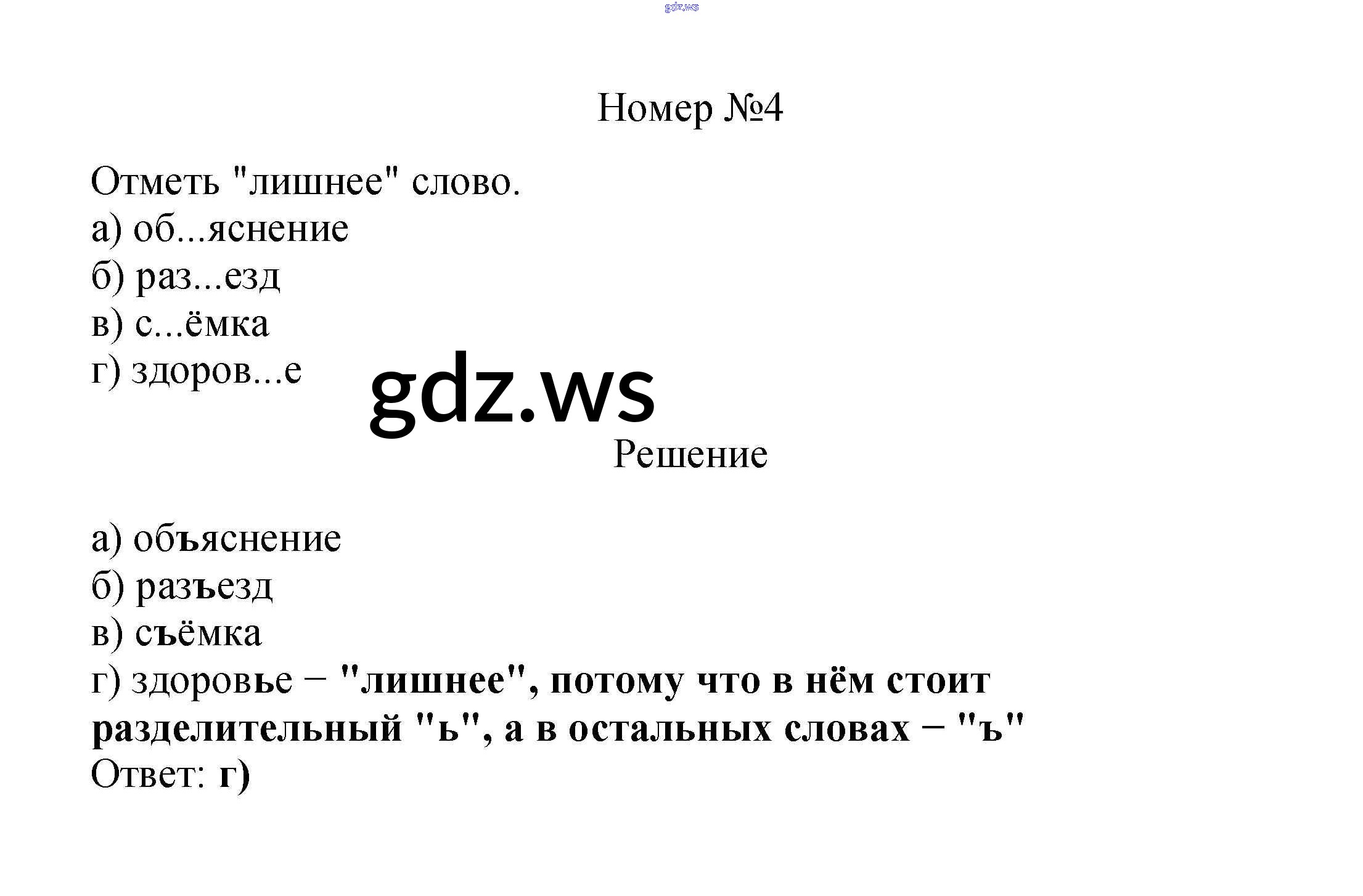 gdz.ws

Номер №4

Отметь "лишнее" слово.
а) об...яснение
б) раз...езд
в) с...ёмка
г) здоров...е

gdz.ws

Решение

а) объяснение
б) разъезд
в) съёмка
г) здоровье – "лишнее", потому что в нём стоит разделительный "ь", а в остальных словах – "ъ"
Ответ: г)